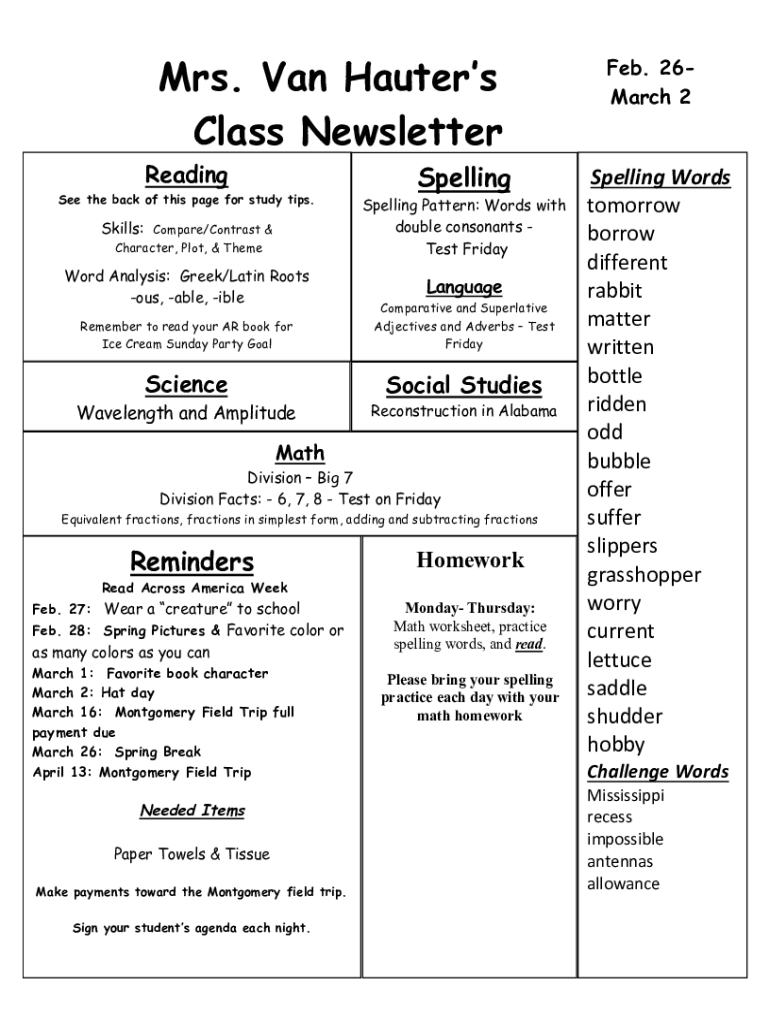 Mrs. Van Hauter's Class Newsletter

Feb. 26- March 2

Reading
See the back of this page for study tips.
Skills: Compare/Contrast & Character, Plot, & Theme
Word Analysis: Greek/Latin Roots -ous, -able, -ible
Remember to read your AR book for Ice Cream Sunday Party Goal

Spelling
Spelling Pattern: Words with double consonants - Test Friday

Language
Comparative and Superlative Adjectives and Adverbs – Test Friday

Science
Wavelength and Amplitude

Social Studies
Reconstruction in Alabama

Math
Division – Big 7
Division Facts: - 6, 7, 8 - Test on Friday
Equivalent fractions, fractions in simplest form, adding and subtracting fractions

Reminders
Read Across America Week
Feb. 27: Wear a "creature" to school
Feb. 28: Spring Pictures & Favorite color or as many colors as you can
March 1: Favorite book character
March 2: Hat day
March 16: Montgomery Field Trip full payment due
March 26: Spring Break
April 13: Montgomery Field Trip

Needed Items
Paper Towels & Tissue

Make payments toward the Montgomery field trip.

Sign your student's agenda each night.

Homework
Monday- Thursday:
Math worksheet, practice spelling words, and read.
Please bring your spelling practice each day with your math homework

Spelling Words
tomorrow
borrow
different
rabbit
matter
written
bottle
ridden
odd
bubble
offer
suffer
slippers
grasshopper
worry
current
lettuce
saddle
shudder
hobby
Challenge Words
Mississippi
recess
impossible
antennas
allowance